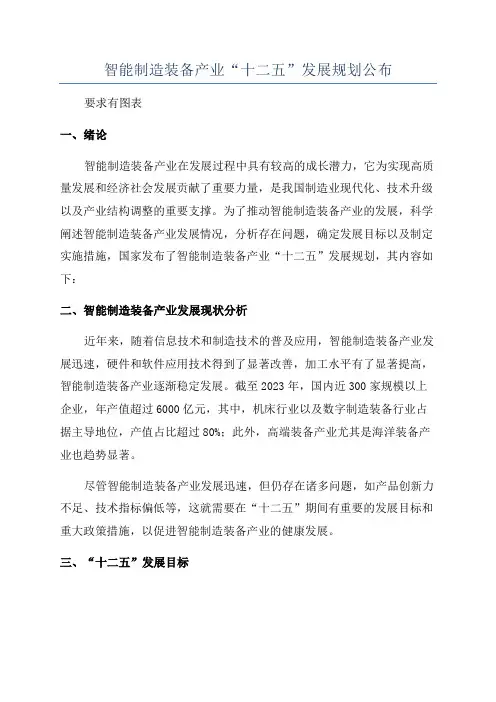 智能制造装备产业“十二五”发展规划公布

要求有图表

一、绪论

智能制造装备产业在发展过程中具有较高的成长潜力，它为实现高质量发展和经济社会发展贡献了重要力量，是我国制造业现代化、技术升级以及产业结构调整的重要支撑。为了推动智能制造装备产业的发展，科学阐述智能制造装备产业发展情况，分析存在问题，确定发展目标以及制定实施措施，国家发布了智能制造装备产业“十二五”发展规划，其内容如下：

二、智能制造装备产业发展现状分析

近年来，随着信息技术和制造技术的普及应用，智能制造装备产业发展迅速，硬件和软件应用技术得到了显著改善，加工水平有了显著提高，智能制造装备产业逐渐稳定发展。截至 2023 年，国内近 300 家规模以上企业，年产值超过 6000 亿元，其中，机床行业以及数字制造装备行业占据主导地位，产值占比超过 80%；此外，高端装备产业尤其是海洋装备产业也趋势显著。

尽管智能制造装备产业发展迅速，但仍存在诸多问题，如产品创新力不足、技术指标偏低等，这就需要在“十二五”期间有重要的发展目标和重大政策措施，以促进智能制造装备产业的健康发展。

三、“十二五”发展目标